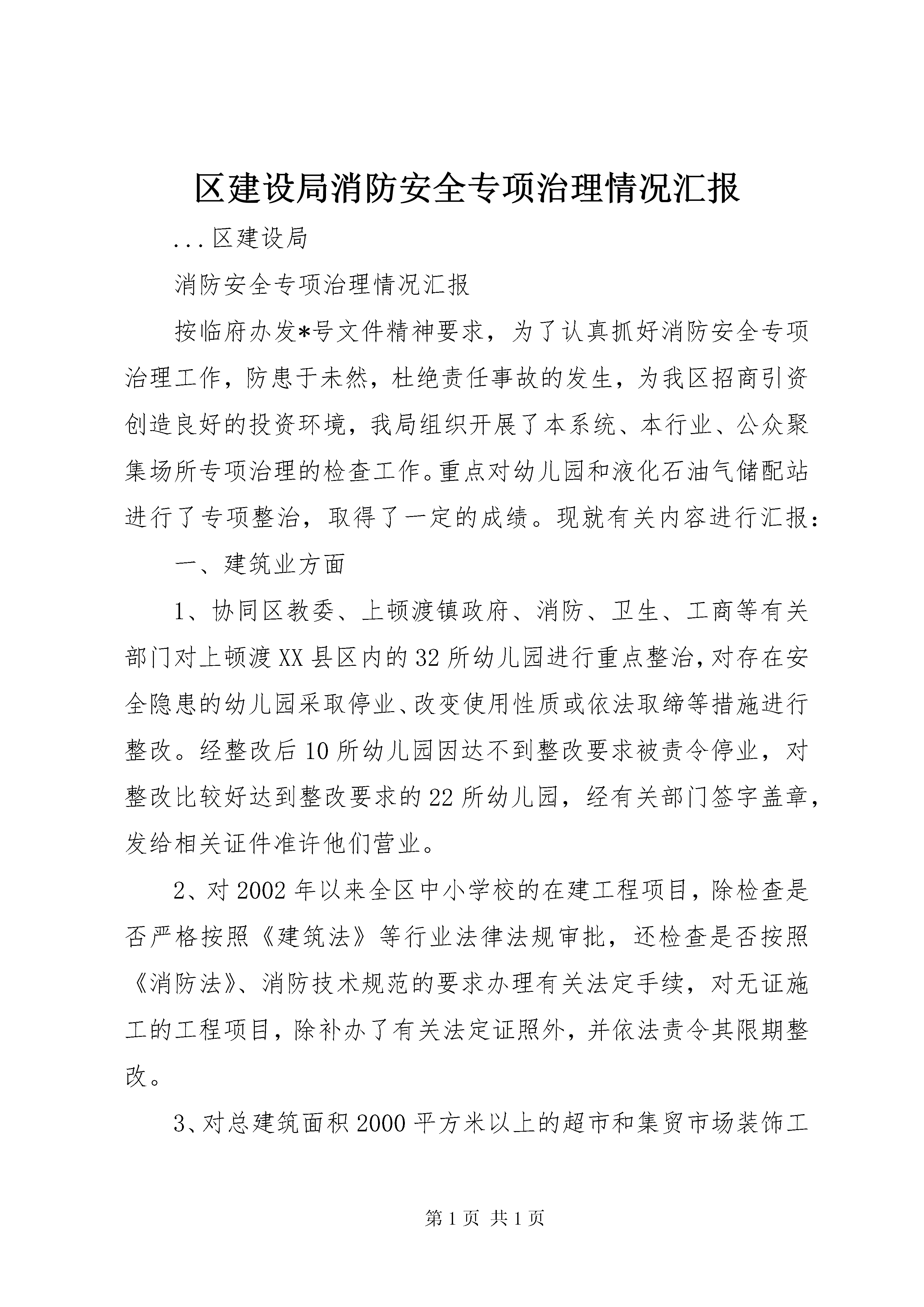 区建设局消防安全专项治理情况汇报

...区建设局

消防安全专项治理情况汇报

按临府办发*号文件精神要求，为了认真抓好消防安全专项治理工作，防患于未然，杜绝责任事故的发生，为我区招商引资创造良好的投资环境，我局组织开展了本系统、本行业、公众聚集场所专项治理的检查工作。重点对幼儿园和液化石油气储配站进行了专项整治，取得了一定的成绩。现就有关内容进行汇报：

一、建筑业方面

1、协同区教委、上顿渡镇政府、消防、卫生、工商等有关部门对上顿渡XX县区内的32所幼儿园进行重点整治，对存在安全隐患的幼儿园采取停业、改变使用性质或依法取缔等措施进行整改。经整改后10所幼儿园因达不到整改要求被责令停业，对整改比较好达到整改要求的22所幼儿园，经有关部门签字盖章，发给相关证件准许他们营业。

2、对2002年以来全区中小学校的在建工程项目，除检查是否严格按照《建筑法》等行业法律法规审批，还检查是否按照《消防法》、消防技术规范的要求办理有关法定手续，对无证施工的工程项目，除补办了有关法定证照外，并依法责令其限期整改。

3、对总建筑面积2000平方米以上的超市和集贸市场装饰工

第1页 共1页